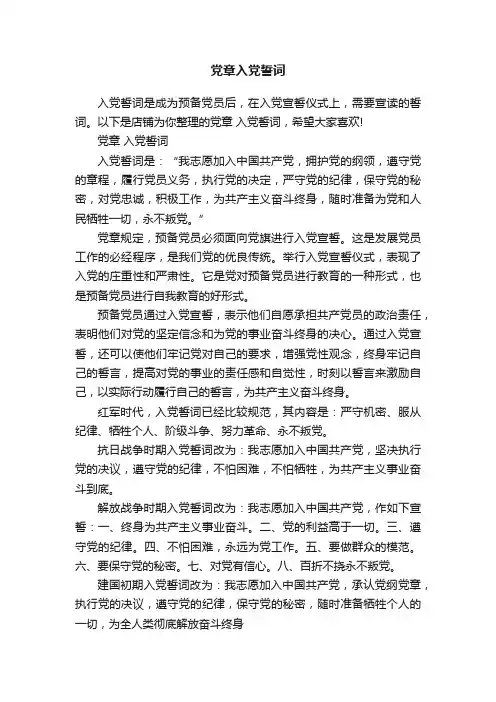 党章入党誓词

入党誓词是成为预备党员后，在入党宣誓仪式上，需要宣读的誓词。以下是店铺为你整理的党章 入党誓词，希望大家喜欢!

党章 入党誓词

入党誓词是：“我志愿加入中国共产党，拥护党的纲领，遵守党的章程，履行党员义务，执行党的决定，严守党的纪律，保守党的秘密，对党忠诚，积极工作，为共产主义奋斗终身，随时准备为党和人民牺牲一切，永不叛党。”

党章规定，预备党员必须面向党旗进行入党宣誓。这是发展党员工作的必经程序，是我们党的优良传统。举行入党宣誓仪式，表现了入党的庄重性和严肃性。它是党对预备党员进行教育的一种形式，也是预备党员进行自我教育的好形式。

预备党员通过入党宣誓，表示他们自愿承担共产党员的政治责任，表明他们对党的坚定信念和为党的事业奋斗终身的决心。通过入党宣誓，还可以使他们牢记党对自己的要求，增强党性观念，终身牢记自己的誓言，提高对党的事业的责任感和自觉性，时刻以誓言来激励自己，以实际行动履行自己的誓言，为共产主义奋斗终身。

红军时代，入党誓词已经比较规范，其内容是：严守机密、服从纪律、牺牲个人、阶级斗争、努力革命、永不叛党。

抗日战争时期入党誓词改为：我志愿加入中国共产党，坚决执行党的决议，遵守党的纪律，不怕困难，不怕牺牲，为共产主义事业奋斗到底。

解放战争时期入党誓词改为：我志愿加入中国共产党，作如下宣誓：一、终身为共产主义事业奋斗。二、党的利益高于一切。三、遵守党的纪律。四、不怕困难，永远为党工作。五、要做群众的模范。六、要保守党的秘密。七、对党有信心。八、百折不挠永不叛党。

建国初期入党誓词改为：我志愿加入中国共产党，承认党纲党章，执行党的决议，遵守党的纪律，保守党的秘密，随时准备牺牲个人的一切，为全人类彻底解放奋斗终身